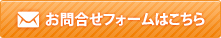 お問合せフォームはこちら